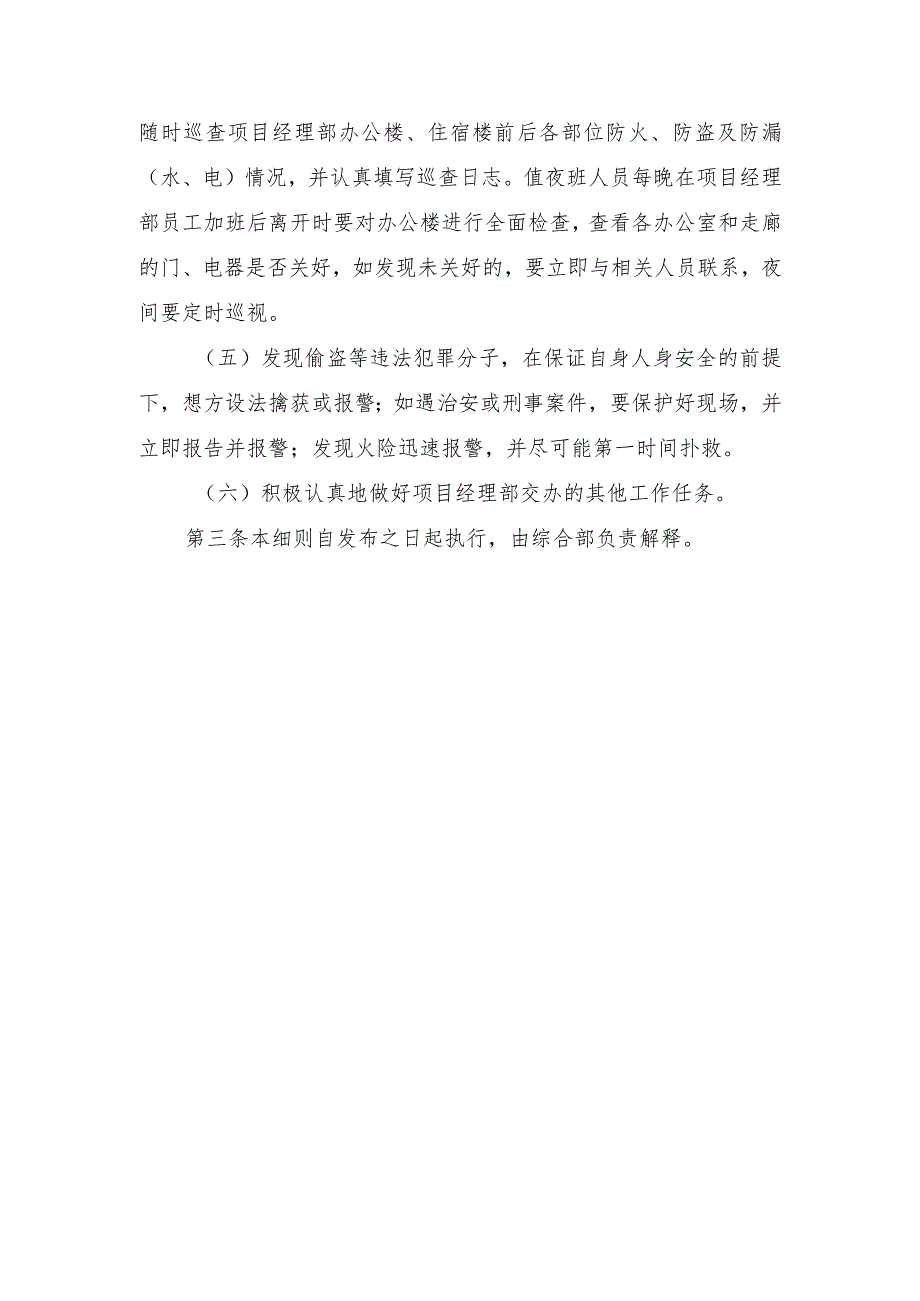 随时巡查项目经理部办公楼、住宿楼前后各部位防火、防盗及防漏（水、电）情况，并认真填写巡查日志。值夜班人员每晚在项目经理部员工加班后离开时要对办公楼进行全面检查，查看各办公室和走廊的门、电器是否关好，如发现未关好的，要立即与相关人员联系，夜间要定时巡视。

（五）发现偷盗等违法犯罪分子，在保证自身人身安全的前提下，想方设法擒获或报警；如遇治安或刑事案件，要保护好现场，并立即报告并报警；发现火险迅速报警，并尽可能第一时间扑救。

（六）积极认真地做好项目经理部交办的其他工作任务。

第三条本细则自发布之日起执行，由综合部负责解释。